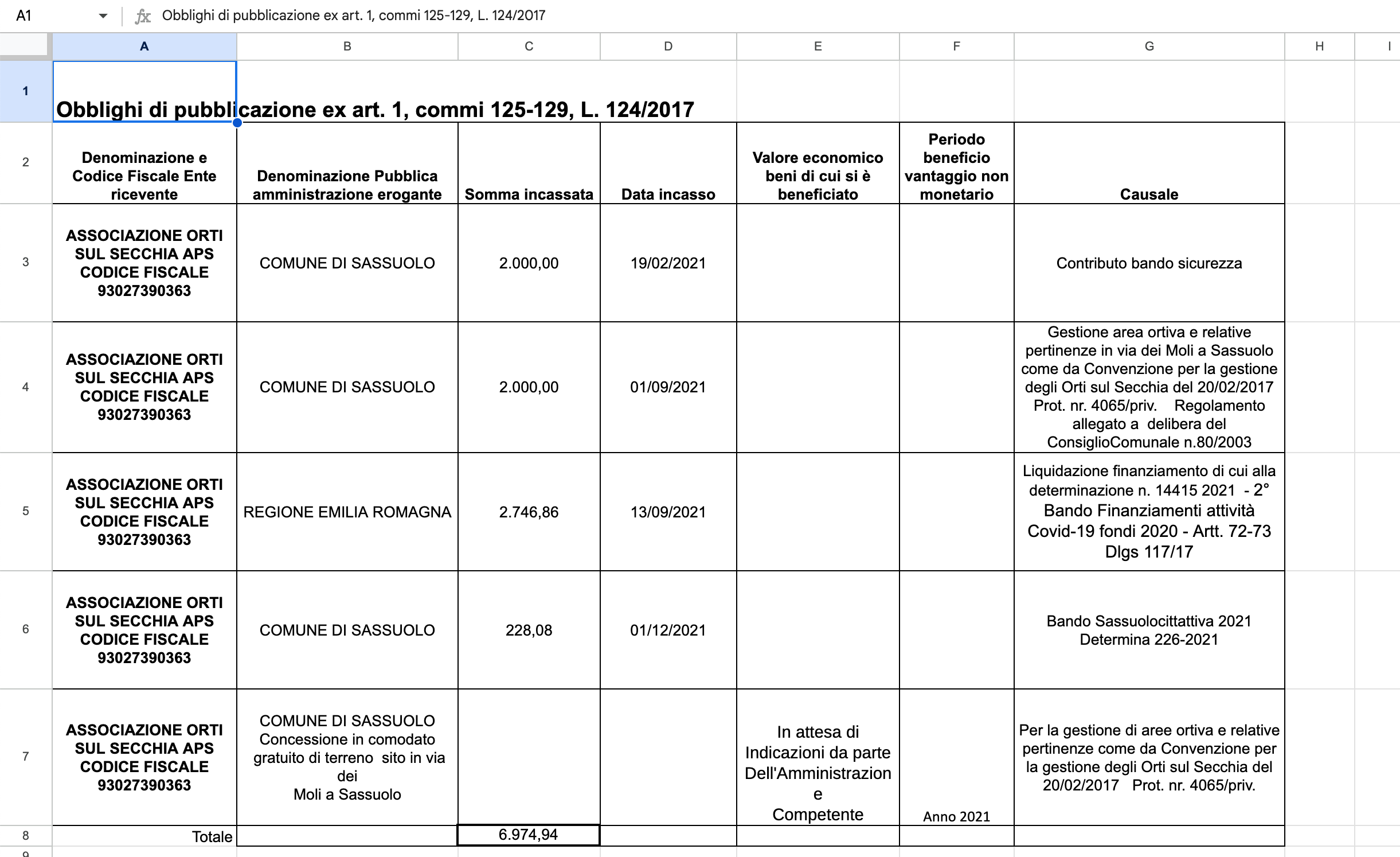 A1 fx Obblighi di pubblicazione ex art. 1, commi 125-129, L. 124/2017

| | A | B | C | D | E | F | G | H | I |
|---|---|---|---|---|---|---|---|---|---|
| 1 | Obblighi di pubblicazione ex art. 1, commi 125-129, L. 124/2017 | | | | | | | | |
| 2 | Denominazione e Codice Fiscale Ente ricevente | Denominazione Pubblica amministrazione erogante | Somma incassata | Data incasso | Valore economico beni di cui si è beneficiato | Periodo beneficio vantaggio non monetario | Causale | | |
| 3 | ASSOCIAZIONE ORTI SUL SECCHIA APS CODICE FISCALE 93027390363 | COMUNE DI SASSUOLO | 2.000,00 | 19/02/2021 | | | Contributo bando sicurezza | | |
| 4 | ASSOCIAZIONE ORTI SUL SECCHIA APS CODICE FISCALE 93027390363 | COMUNE DI SASSUOLO | 2.000,00 | 01/09/2021 | | | Gestione area ortiva e relative pertinenze in via dei Moli a Sassuolo come da Convenzione per la gestione degli Orti sul Secchia del 20/02/2017 Prot. nr. 4065/priv. Regolamento allegato a delibera del ConsiglioComunale n.80/2003 | | |
| 5 | ASSOCIAZIONE ORTI SUL SECCHIA APS CODICE FISCALE 93027390363 | REGIONE EMILIA ROMAGNA | 2.746,86 | 13/09/2021 | | | Liquidazione finanziamento di cui alla determinazione n. 14415 2021 - 2° Bando Finanziamenti attività Covid-19 fondi 2020 - Artt. 72-73 Dlgs 117/17 | | |
| 6 | ASSOCIAZIONE ORTI SUL SECCHIA APS CODICE FISCALE 93027390363 | COMUNE DI SASSUOLO | 228,08 | 01/12/2021 | | | Bando Sassuolocittattiva 2021 Determina 226-2021 | | |
| 7 | ASSOCIAZIONE ORTI SUL SECCHIA APS CODICE FISCALE 93027390363 | COMUNE DI SASSUOLO Concessione in comodato gratuito di terreno sito in via dei Moli a Sassuolo | | | In attesa di Indicazioni da parte Dell'Amministrazione Competente | Anno 2021 | Per la gestione di aree ortiva e relative pertinenze come da Convenzione per la gestione degli Orti sul Secchia del 20/02/2017 Prot. nr. 4065/priv. | | |
| 8 | Totale | | 6.974,94 | | | | | | |
| 9 | | | | | | | | | |